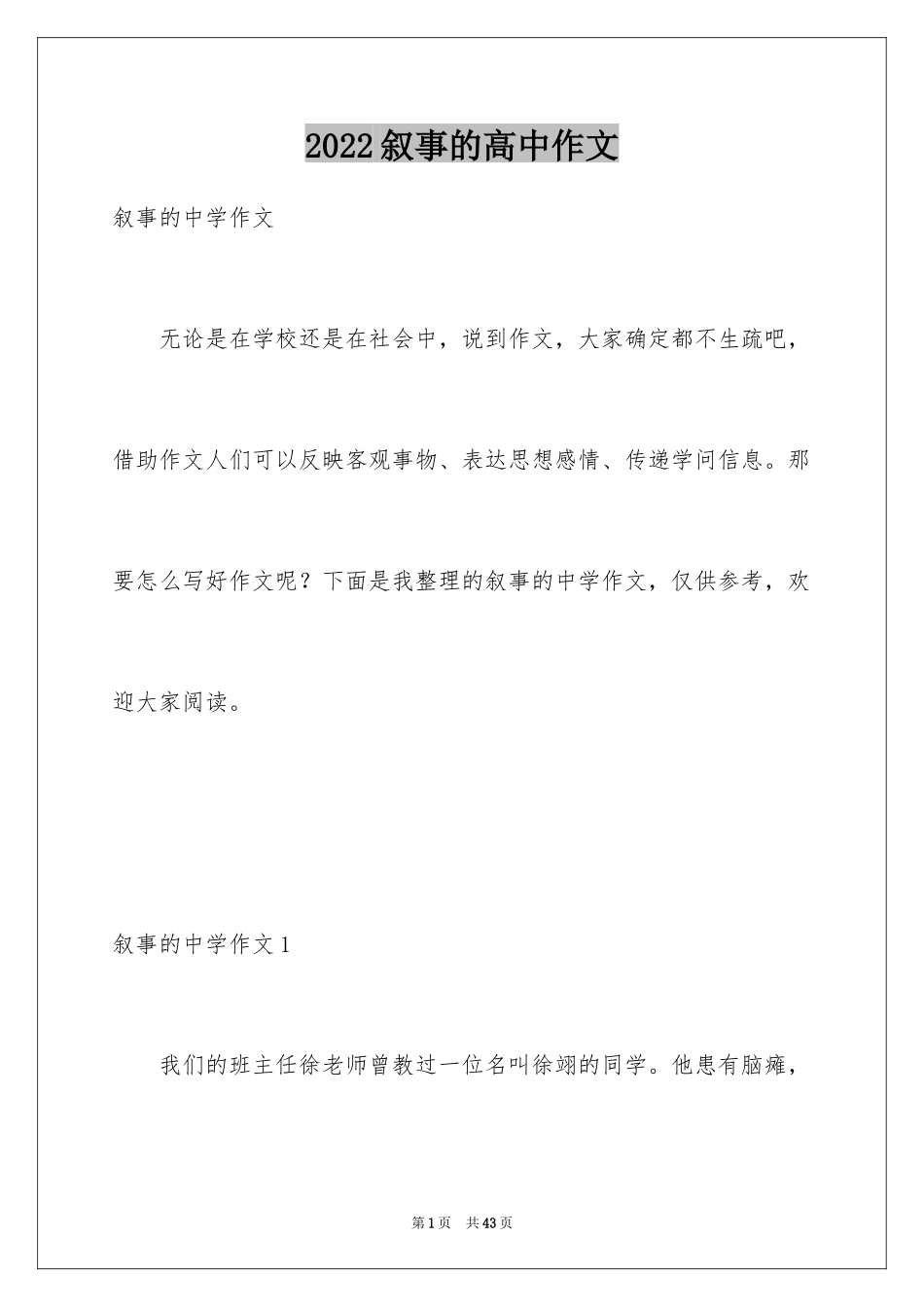 2022叙事的高中作文

叙事的中学作文

无论是在学校还是在社会中，说到作文，大家确定都不生疏吧，借助作文人们可以反映客观事物、表达思想感情、传递学问信息。那要怎么写好作文呢？下面是我整理的叙事的中学作文，仅供参考，欢迎大家阅读。

叙事的中学作文1

我们的班主任徐老师曾教过一位名叫徐翊的同学。他患有脑瘫，

第1页 共43页